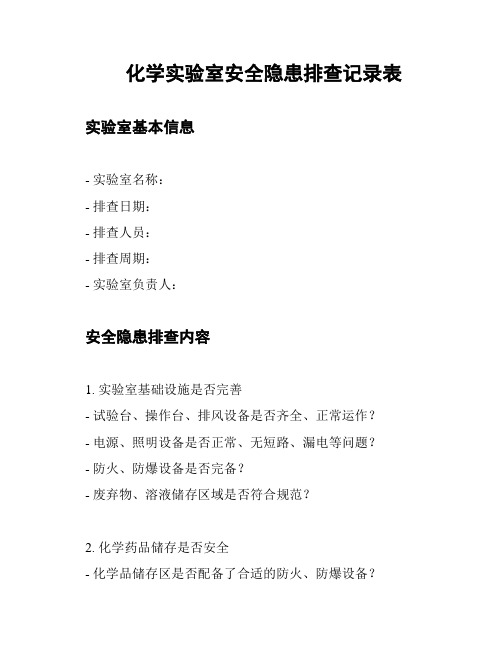 化学实验室安全隐患排查记录表

实验室基本信息

- 实验室名称：
- 排查日期：
- 排查人员：
- 排查周期：
- 实验室负责人：

安全隐患排查内容

1. 实验室基础设施是否完善
- 试验台、操作台、排风设备是否齐全、正常运作？
- 电源、照明设备是否正常、无短路、漏电等问题？
- 防火、防爆设备是否完备？
- 废弃物、溶液储存区域是否符合规范？

2. 化学药品储存是否安全
- 化学品储存区是否配备了合适的防火、防爆设备？